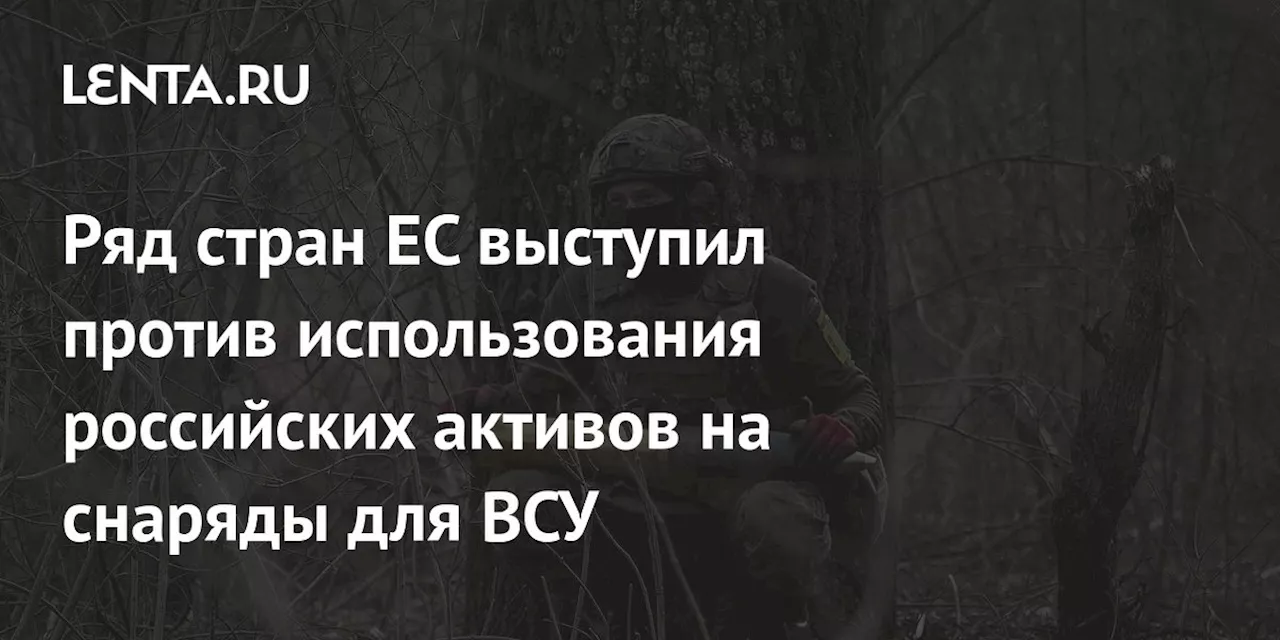 LENTA.RU

Ряд стран ЕС выступил против использования российских активов на снаряды для ВСУ